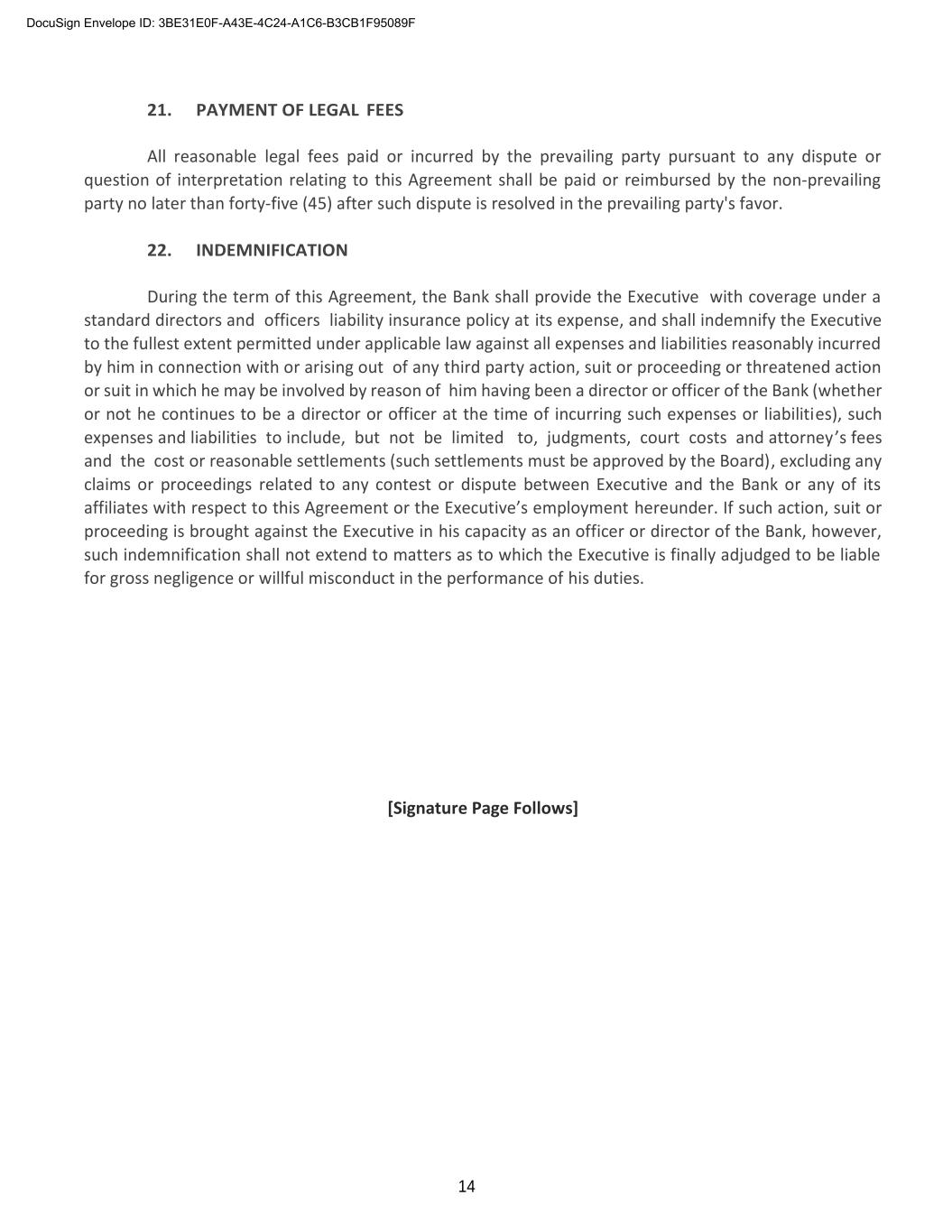 DocuSign Envelope ID: 3BE31E0F-A43E-4C24-A1C6-B3CB1F95089F

21. PAYMENT OF LEGAL FEES

All reasonable legal fees paid or incurred by the prevailing party pursuant to any dispute or question of interpretation relating to this Agreement shall be paid or reimbursed by the non-prevailing party no later than forty-five (45) after such dispute is resolved in the prevailing party's favor.

22. INDEMNIFICATION

During the term of this Agreement, the Bank shall provide the Executive with coverage under a standard directors and officers liability insurance policy at its expense, and shall indemnify the Executive to the fullest extent permitted under applicable law against all expenses and liabilities reasonably incurred by him in connection with or arising out of any third party action, suit or proceeding or threatened action or suit in which he may be involved by reason of him having been a director or officer of the Bank (whether or not he continues to be a director or officer at the time of incurring such expenses or liabilities), such expenses and liabilities to include, but not be limited to, judgments, court costs and attorney’s fees and the cost or reasonable settlements (such settlements must be approved by the Board), excluding any claims or proceedings related to any contest or dispute between Executive and the Bank or any of its affiliates with respect to this Agreement or the Executive’s employment hereunder. If such action, suit or proceeding is brought against the Executive in his capacity as an officer or director of the Bank, however, such indemnification shall not extend to matters as to which the Executive is finally adjudged to be liable for gross negligence or willful misconduct in the performance of his duties.

[Signature Page Follows]

14